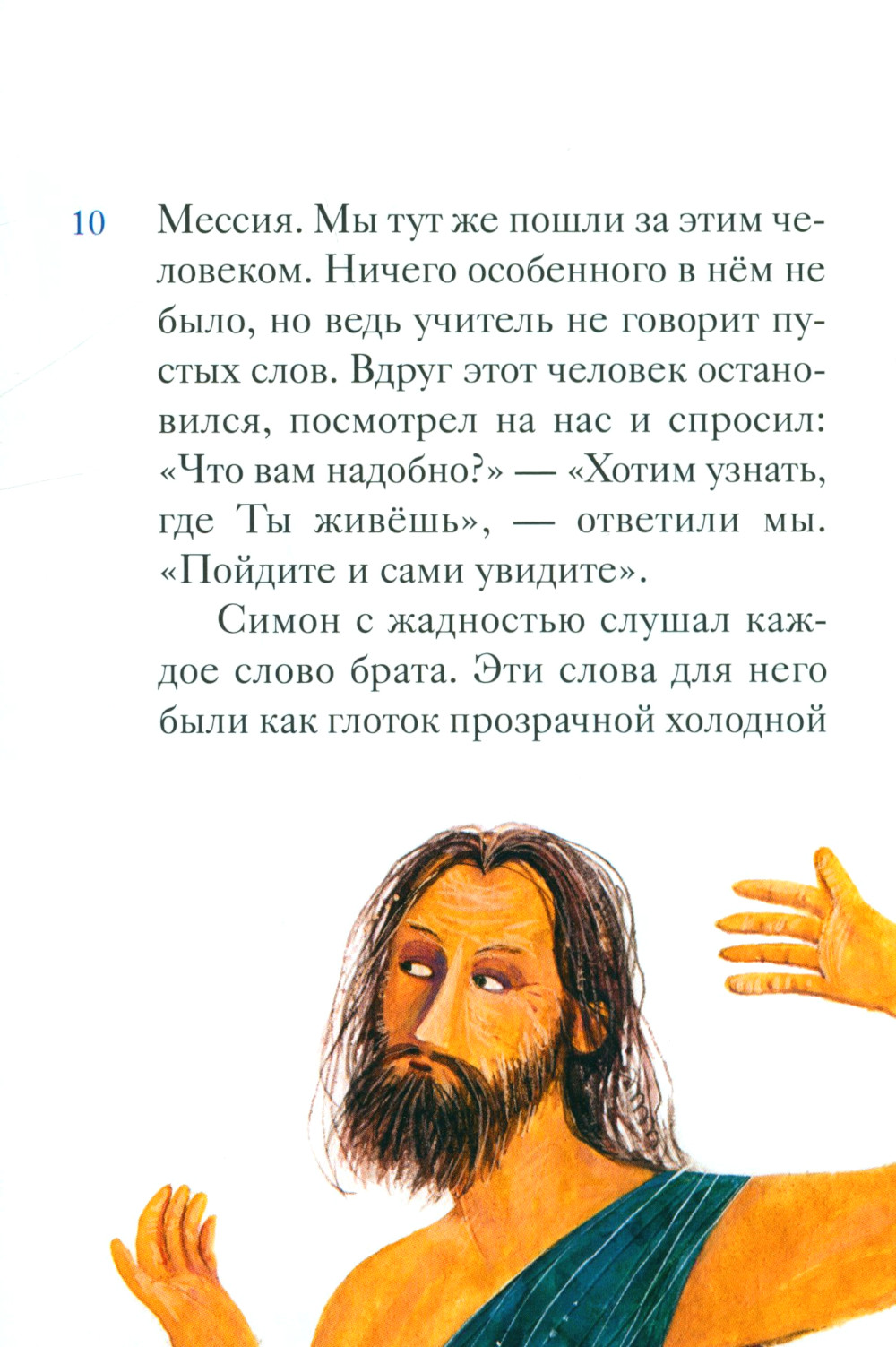 10

Мессия. Мы тут же пошли за этим человеком. Ничего особенного в нём не было, но ведь учитель не говорит пустых слов. Вдруг этот человек остановился, посмотрел на нас и спросил: «Что вам надобно?» — «Хотим узнать, где Ты живёшь», — ответили мы. «Пойдите и сами увидите».

Симон с жадностью слушал каждое слово брата. Эти слова для него были как глоток прозрачной холодной